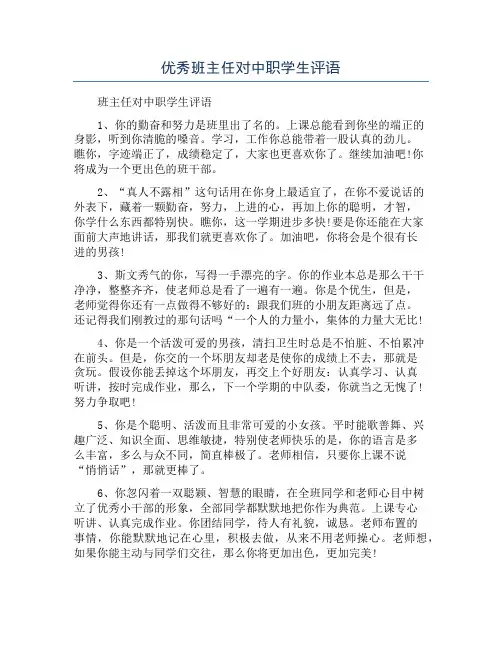 优秀班主任对中职学生评语

班主任对中职学生评语

1、你的勤奋和努力是班里出了名的。上课总能看到你坐的端正的身影，听到你清脆的嗓音。学习，工作你总能带着一股认真的劲儿。瞧你，字迹端正了，成绩稳定了，大家也更喜欢你了。继续加油吧!你将成为一个更出色的班干部。

2、“真人不露相”这句话用在你身上最适宜了，在你不爱说话的外表下，藏着一颗勤奋，努力，上进的心，再加上你的聪明，才智，你学什么东西都特别快。瞧你，这一学期进步多快!要是你还能在大家面前大声地讲话，那我们就更喜欢你了。加油吧，你将会是个很有长进的男孩!

3、斯文秀气的你，写得一手漂亮的字。你的作业本总是那么干干净净，整整齐齐，使老师总是看了一遍有一遍。你是个优生，但是，老师觉得你还有一点做得不够好的：跟我们班的小朋友距离远了点。还记得我们刚教过的那句话吗“一个人的力量小，集体的力量大无比!

4、你是一个活泼可爱的男孩，清扫卫生时总是不怕脏、不怕累冲在前头。但是，你交的一个坏朋友却老是使你的成绩上不去，那就是贪玩。假设你能丢掉这个坏朋友，再交上个好朋友：认真学习、认真听讲，按时完成作业，那么，下一个学期的中队委，你就当之无愧了!努力争取吧!

5、你是个聪明、活泼而且非常可爱的小女孩。平时能歌善舞、兴趣广泛、知识全面、思维敏捷，特别使老师快乐的是，你的语言是多么丰富，多么与众不同，简直棒极了。老师相信，只要你上课不说“悄悄话”，那就更棒了。

6、你忽闪着一双聪颖、智慧的眼睛，在全班同学和老师心目中树立了优秀小干部的形象，全部同学都默默地把你作为典范。上课专心听讲、认真完成作业。你团结同学，待人有礼貌，诚恳。老师布置的事情，你能默默地记在心里，积极去做，从来不用老师操心。老师想，如果你能主动与同学们交往，那么你将更加出色，更加完美!